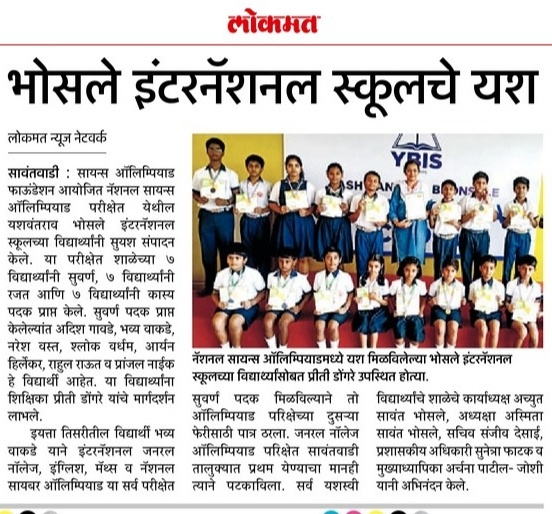 लोकमत

भोसले इंटरनॅशनल स्कूलचे यश

लोकमत न्यूज नेटवर्क

सावंतवाडी : सायन्स ऑलिम्पियाड फाऊंडेशन आयोजित नॅशनल सायन्स ऑलिम्पियाड परीक्षेत येथील यशवंतराव भोसले इंटरनॅशनल स्कूलच्या विद्यार्थ्यांनी सुयश संपादन केले. या परीक्षेत शाळेच्या ७ विद्यार्थ्यांनी सुवर्ण, ७ विद्यार्थ्यांनी रजत आणि ७ विद्यार्थ्यांनी कास्य पदक प्राप्त केले. सुवर्ण पदक प्राप्त केलेल्यांत अदिश गावडे, भव्य वाकडे, नरेश वस्त, श्लोक वर्धम, आर्यन हिर्लेकर, राहुल राऊत व प्रांजल नाईक हे विद्यार्थी आहेत. या विद्यार्थ्यांना शिक्षिका प्रीती डोंगरे यांचे मार्गदर्शन लाभले.

इयत्ता तिसरीतील विद्यार्थी भव्य वाकडे याने इंटरनॅशनल जनरल नॉलेज, इंग्लिश, मॅथ्स व नॅशनल सायबर ऑलिम्पियाड या सर्व परीक्षेत सुवर्ण पदक मिळविल्याने तो ऑलिम्पियाड परिक्षेच्या दुसऱ्या फेरीसाठी पात्र ठरला. जनरल नॉलेज ऑलिम्पियाड परिक्षेत सावंतवाडी तालुक्यात प्रथम येण्याचा मानही त्याने पटकाविला. सर्व यशस्वी विद्यार्थ्यांचे शाळेचे कार्याध्यक्ष अच्युत सावंत भोसले, अध्यक्षा अस्मिता सावंत भोसले, सचिव संजीव देसाई, प्रशासकीय अधिकारी सुनेत्रा फाटक व मुख्याध्यापिका अर्चना पाटील- जोशी यानी अभिनंदन केले.

YBIS

नॅशनल सायन्स ऑलिम्पियाडमध्ये यश मिळविलेल्या भोसले इंटरनॅशनल स्कूलच्या विद्यार्थ्यांसोबत प्रीती डोंगरे उपस्थित होत्या.